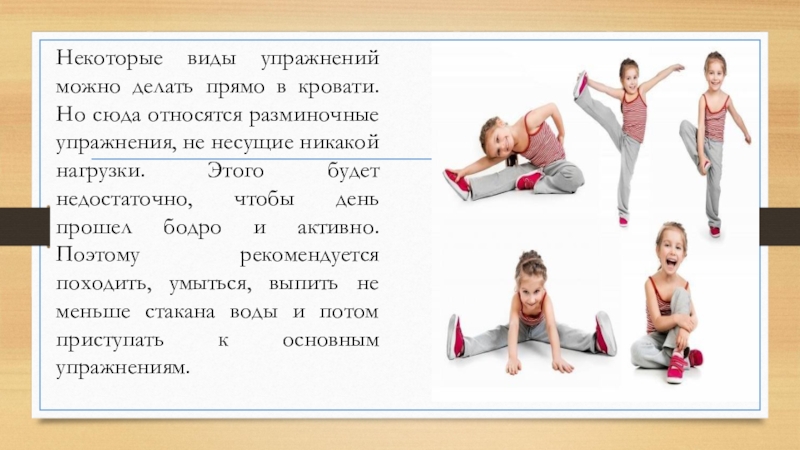 Некоторые виды упражнений можно делать прямо в кровати. Но сюда относятся разминочные упражнения, не несущие никакой нагрузки. Этого будет недостаточно, чтобы день прошел бодро и активно. Поэтому рекомендуется походить, умыться, выпить не меньше стакана воды и потом приступать к основным упражнениям.